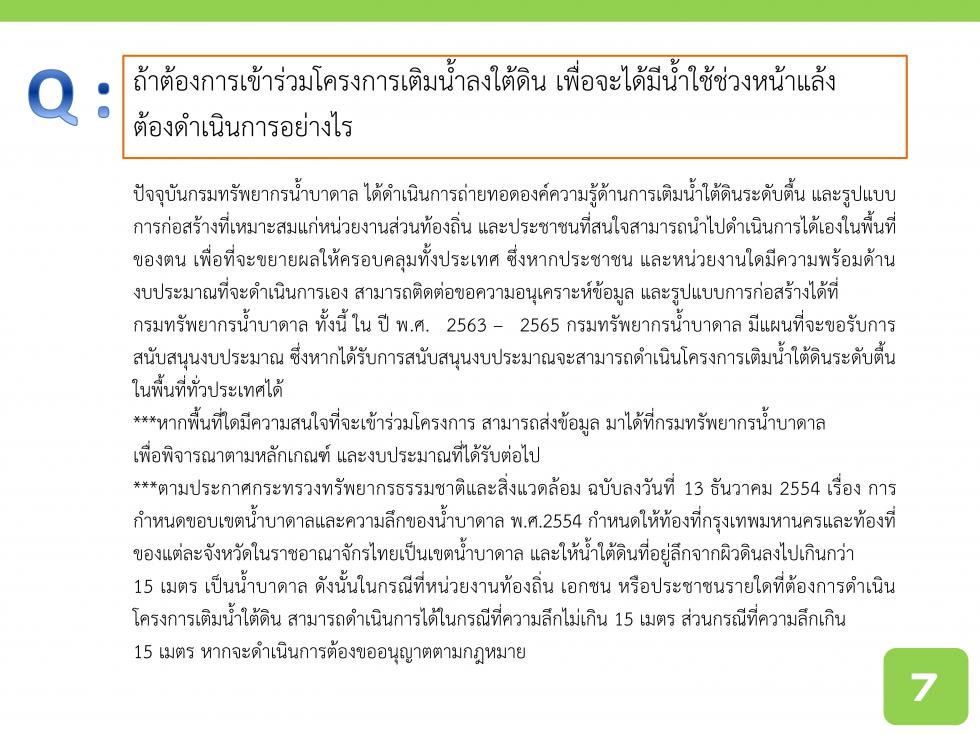 Q :

ถ้าต้องการเข้าร่วมโครงการเติมน้ำลงใต้ดิน เพื่อจะได้มีน้ำใช้ช่วงหน้าแล้ง ต้องดำเนินการอย่างไร

ปัจจุบันกรมทรัพยากรน้ำบาดาล ได้ดำเนินการถ่ายทอดองค์ความรู้ด้านการเติมน้ำใต้ดินระดับตื้น และรูปแบบการก่อสร้างที่เหมาะสมแก่หน่วยงานส่วนท้องถิ่น และประชาชนที่สนใจสามารถนำไปดำเนินการได้เองในพื้นที่ของตน เพื่อที่จะขยายผลให้ครอบคลุมทั้งประเทศ ซึ่งหากประชาชน และหน่วยงานใดมีความพร้อมด้านงบประมาณที่จะดำเนินการเอง สามารถติดต่อขอความอนุเคราะห์ข้อมูล และรูปแบบการก่อสร้างได้ที่กรมทรัพยากรน้ำบาดาล ทั้งนี้ ใน ปี พ.ศ. 2563 – 2565 กรมทรัพยากรน้ำบาดาล มีแผนที่จะขอรับการสนับสนุนงบประมาณ ซึ่งหากได้รับการสนับสนุนงบประมาณจะสามารถดำเนินโครงการเติมน้ำใต้ดินระดับตื้นในพื้นที่ทั่วประเทศได้
***หากพื้นที่ใดมีความสนใจที่จะเข้าร่วมโครงการ สามารถส่งข้อมูล มาได้ที่กรมทรัพยากรน้ำบาดาล เพื่อพิจารณาตามหลักเกณฑ์ และงบประมาณที่ได้รับต่อไป
***ตามประกาศกระทรวงทรัพยากรธรรมชาติและสิ่งแวดล้อม ฉบับลงวันที่ 13 ธันวาคม 2554 เรื่อง การกำหนดขอบเขตน้ำบาดาลและความลึกของน้ำบาดาล พ.ศ.2554 กำหนดให้ท้องที่กรุงเทพมหานครและท้องที่ของแต่ละจังหวัดในราชอาณาจักรไทยเป็นเขตน้ำบาดาล และให้น้ำใต้ดินที่อยู่ลึกจากผิวดินลงไปเกินกว่า 15 เมตร เป็นน้ำบาดาล ดังนั้นในกรณีที่หน่วยงานท้องถิ่น เอกชน หรือประชาชนรายใดที่ต้องการดำเนินโครงการเติมน้ำใต้ดิน สามารถดำเนินการได้ในกรณีที่ความลึกไม่เกิน 15 เมตร ส่วนกรณีที่ความลึกเกิน 15 เมตร หากจะดำเนินการต้องขออนุญาตตามกฎหมาย

7